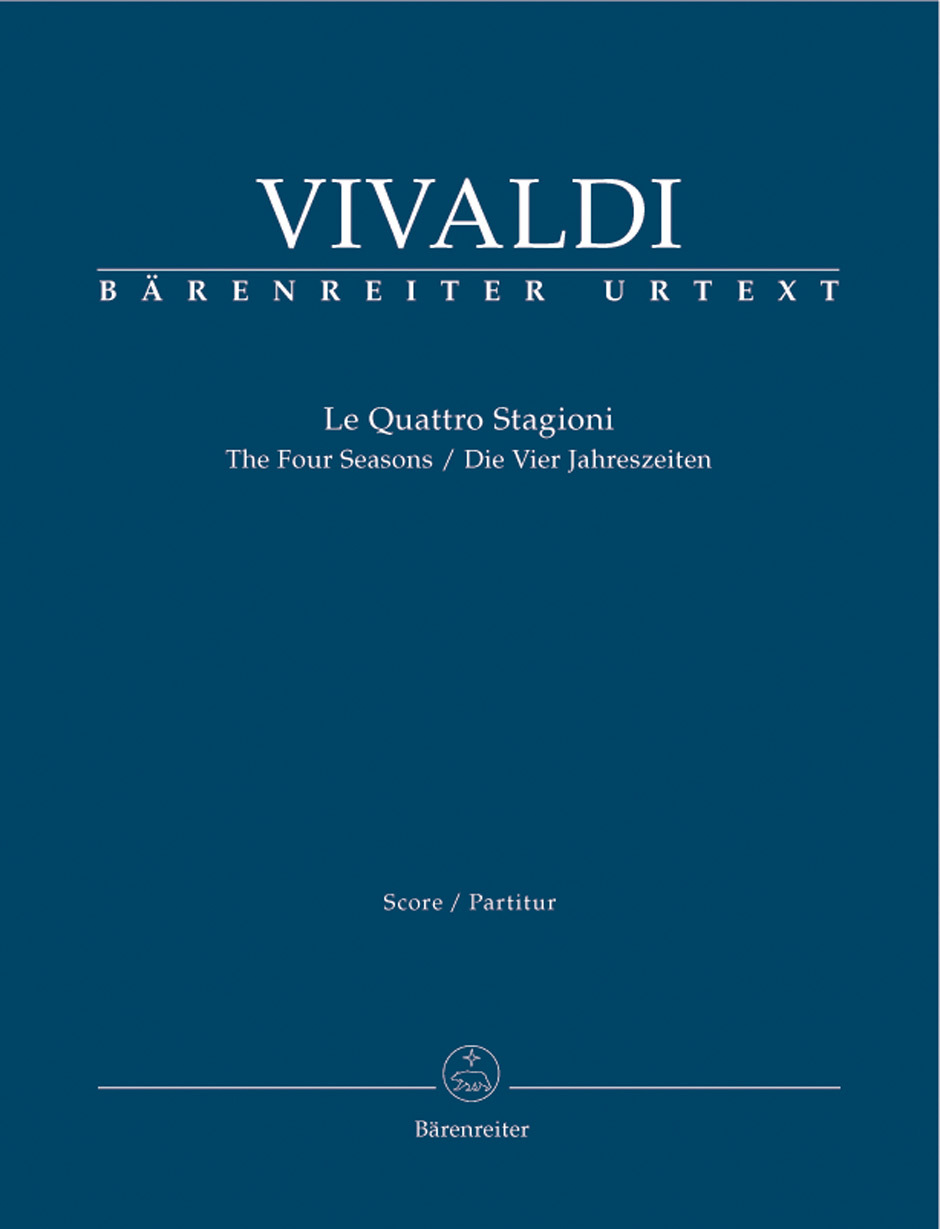 VIVALDI
BÄRENREITER URTEXT

Le Quattro Stagioni
The Four Seasons / Die Vier Jahreszeiten

Score / Partitur

Bärenreiter